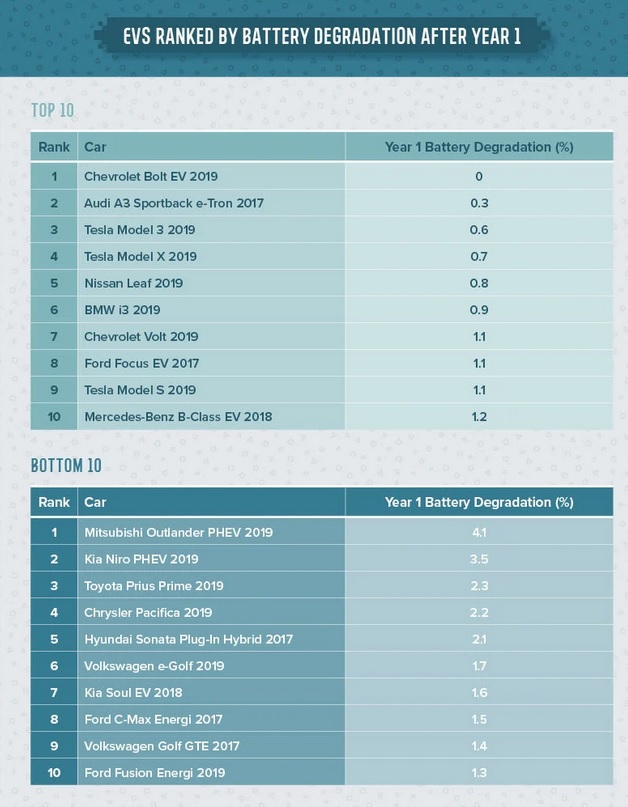 EVS RANKED BY BATTERY DEGRADATION AFTER YEAR 1

TOP 10

| Rank | Car | Year 1 Battery Degradation (%) |
|---|---|---|
| 1 | Chevrolet Bolt EV 2019 | 0 |
| 2 | Audi A3 Sportback e-Tron 2017 | 0.3 |
| 3 | Tesla Model 3 2019 | 0.6 |
| 4 | Tesla Model X 2019 | 0.7 |
| 5 | Nissan Leaf 2019 | 0.8 |
| 6 | BMW i3 2019 | 0.9 |
| 7 | Chevrolet Volt 2019 | 1.1 |
| 8 | Ford Focus EV 2017 | 1.1 |
| 9 | Tesla Model S 2019 | 1.1 |
| 10 | Mercedes-Benz B-Class EV 2018 | 1.2 |

BOTTOM 10

| Rank | Car | Year 1 Battery Degradation (%) |
|---|---|---|
| 1 | Mitsubishi Outlander PHEV 2019 | 4.1 |
| 2 | Kia Niro PHEV 2019 | 3.5 |
| 3 | Toyota Prius Prime 2019 | 2.3 |
| 4 | Chrysler Pacifica 2019 | 2.2 |
| 5 | Hyundai Sonata Plug-In Hybrid 2017 | 2.1 |
| 6 | Volkswagen e-Golf 2019 | 1.7 |
| 7 | Kia Soul EV 2018 | 1.6 |
| 8 | Ford C-Max Energi 2017 | 1.5 |
| 9 | Volkswagen Golf GTE 2017 | 1.4 |
| 10 | Ford Fusion Energi 2019 | 1.3 |